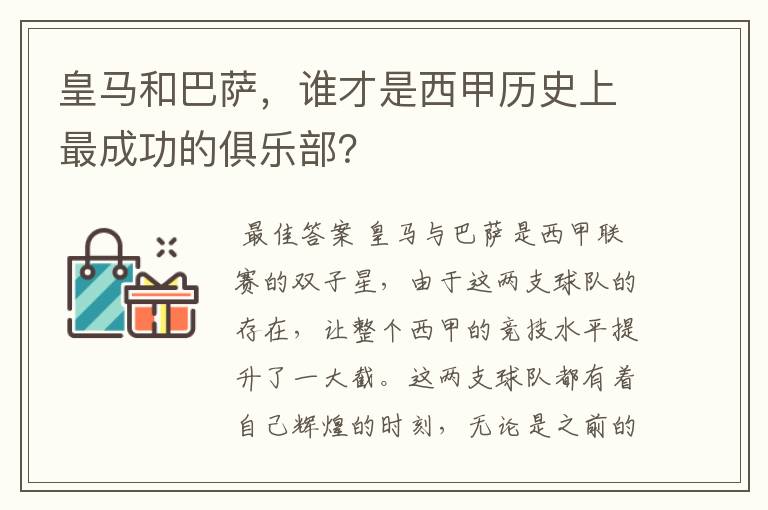 皇马和巴萨，谁才是西甲历史上最成功的俱乐部？

最佳答案 皇马与巴萨是西甲联赛的双子星，由于这两支球队的存在，让整个西甲的竞技水平提升了一大截。这两支球队都有着自己辉煌的时刻，无论是之前的